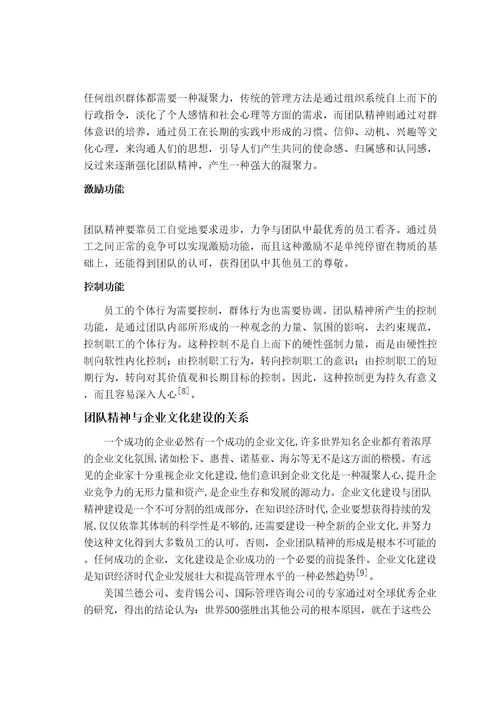 任何组织群体都需要一种凝聚力，传统的管理方法是通过组织系统自上而下的行政指令，淡化了个人感情和社会心理等方面的需求，而团队精神则通过对群体意识的培养，通过员工在长期的实践中形成的习惯、信仰、动机、兴趣等文化心理，来沟通人们的思想，引导人们产生共同的使命感、归属感和认同感，反过来逐渐强化团队精神，产生一种强大的凝聚力。

激励功能

团队精神要靠员工自觉地要求进步，力争与团队中最优秀的员工看齐。通过员工之间正常的竞争可以实现激励功能，而且这种激励不是单纯停留在物质的基础上，还能得到团队的认可，获得团队中其他员工的尊敬。

控制功能

员工的个体行为需要控制，群体行为也需要协调。团队精神所产生的控制功能，是通过团队内部所形成的一种观念的力量、氛围的影响，去约束规范，控制职工的个体行为。这种控制不是自上而下的硬性强制力量，而是由硬性控制向软性内化控制；由控制职工行为，转向控制职工的意识；由控制职工的短期行为，转向对其价值观和长期目标的控制。因此，这种控制更为持久有意义，而且容易深入人心$^{[8]}$。

团队精神与企业文化建设的关系

一个成功的企业必然有一个成功的企业文化，许多世界知名企业都有着浓厚的企业文化氛围，诸如松下、惠普、诺基亚、海尔等无不是这方面的楷模。有远见的企业家十分重视企业文化建设，他们意识到企业文化是一种凝聚人心，提升企业竞争力的无形力量和资产，是企业生存和发展的源动力。企业文化建设与团队精神建设是一个不可分割的组成部分，在知识经济时代，企业要想获得持续的发展，仅仅依靠其体制的科学性是不够的，还需要建设一种全新的企业文化，并努力使这种文化得到大多数员工的认可。否则，企业团队精神的形成是根本不可能的。任何成功的企业，文化建设是企业成功的一个必要的前提条件。企业文化建设是知识经济时代企业发展壮大和提高管理水平的一种必然趋势$^{[9]}$。

美国兰德公司、麦肯锡公司、国际管理咨询公司的专家通过对全球优秀企业的研究，得出的结论认为：世界500强胜出其他公司的根本原因，就在于这些公